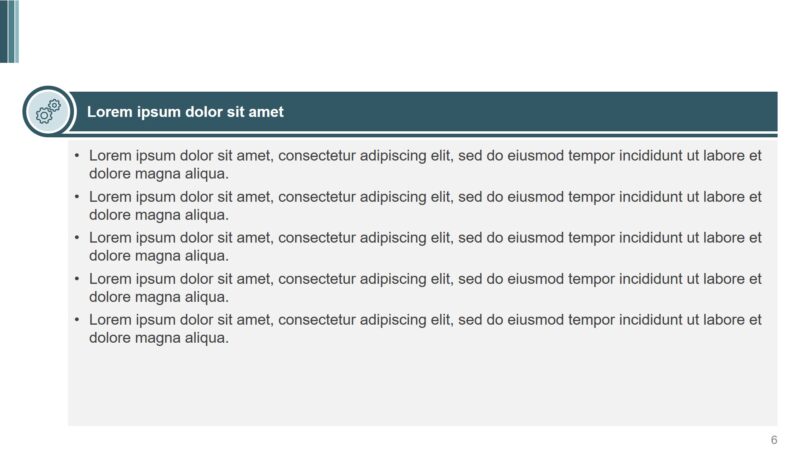 Lorem ipsum dolor sit amet

• Lorem ipsum dolor sit amet, consectetur adipiscing elit, sed do eiusmod tempor incididunt ut labore et dolore magna aliqua.
• Lorem ipsum dolor sit amet, consectetur adipiscing elit, sed do eiusmod tempor incididunt ut labore et dolore magna aliqua.
• Lorem ipsum dolor sit amet, consectetur adipiscing elit, sed do eiusmod tempor incididunt ut labore et dolore magna aliqua.
• Lorem ipsum dolor sit amet, consectetur adipiscing elit, sed do eiusmod tempor incididunt ut labore et dolore magna aliqua.
• Lorem ipsum dolor sit amet, consectetur adipiscing elit, sed do eiusmod tempor incididunt ut labore et dolore magna aliqua.

6